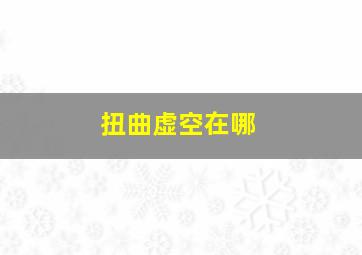 扭曲虚空在哪